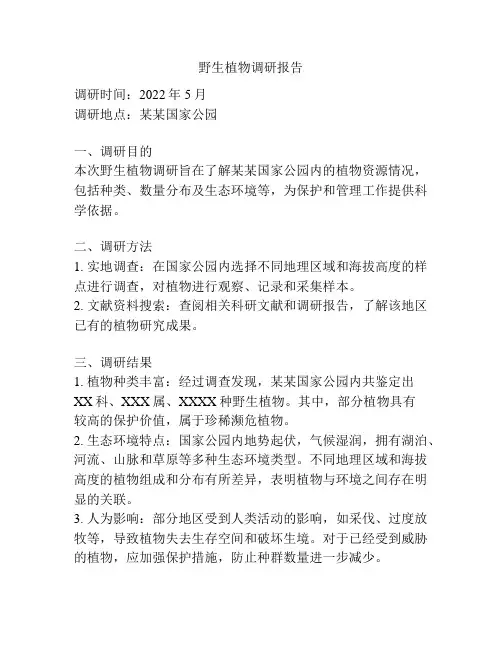 野生植物调研报告

调研时间：2022 年 5 月
调研地点：某某国家公园

一、调研目的
本次野生植物调研旨在了解某某国家公园内的植物资源情况，包括种类、数量分布及生态环境等，为保护和管理工作提供科学依据。

二、调研方法
1. 实地调查：在国家公园内选择不同地理区域和海拔高度的样点进行调查，对植物进行观察、记录和采集样本。
2. 文献资料搜索：查阅相关科研文献和调研报告，了解该地区已有的植物研究成果。

三、调研结果
1. 植物种类丰富：经过调查发现，某某国家公园内共鉴定出 XX 科、XXX 属、XXXX 种野生植物。其中，部分植物具有较高的保护价值，属于珍稀濒危植物。
2. 生态环境特点：国家公园内地势起伏，气候湿润，拥有湖泊、河流、山脉和草原等多种生态环境类型。不同地理区域和海拔高度的植物组成和分布有所差异，表明植物与环境之间存在明显的关联。
3. 人为影响：部分地区受到人类活动的影响，如采伐、过度放牧等，导致植物失去生存空间和破坏生境。对于已经受到威胁的植物，应加强保护措施，防止种群数量进一步减少。